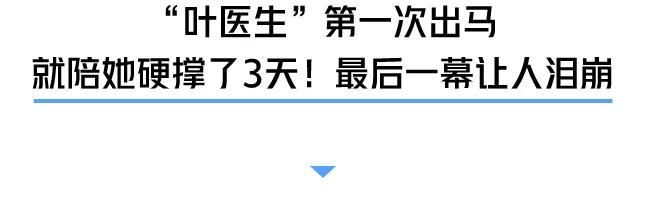 “叶医生”第一次出马
就陪她硬撑了3天！最后一幕让人泪崩